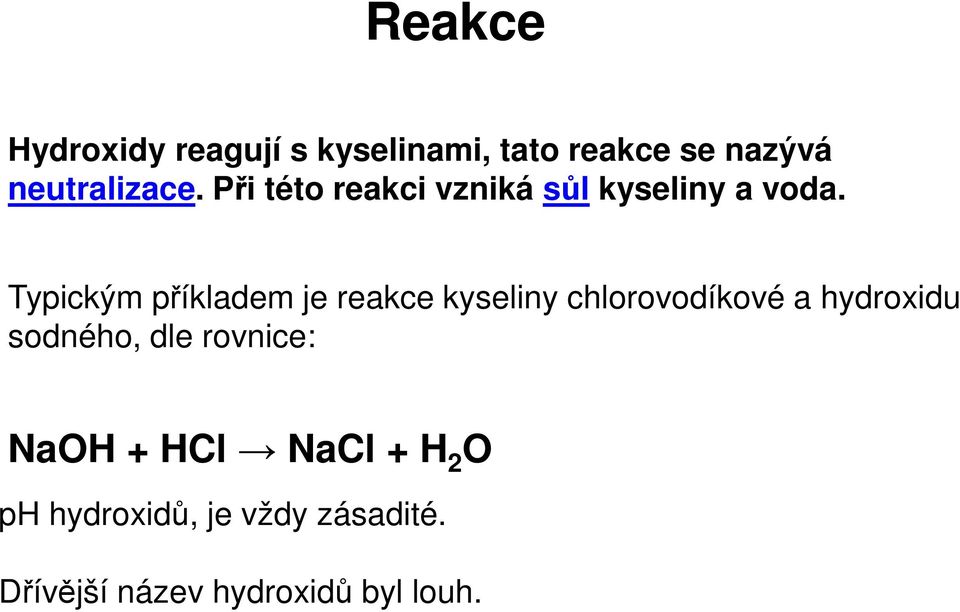 Reakce

Hydroxidy reagují s kyselinami, tato reakce se nazývá neutralizace. Při této reakci vzniká sůl kyseliny a voda.

Typickým příkladem je reakce kyseliny chlorovodíkové a hydroxidu sodného, dle rovnice:

$NaOH + HCl \rightarrow NaCl + H_2O$

pH hydroxidů, je vždy zásadité.

Dřívější název hydroxidů byl louh.